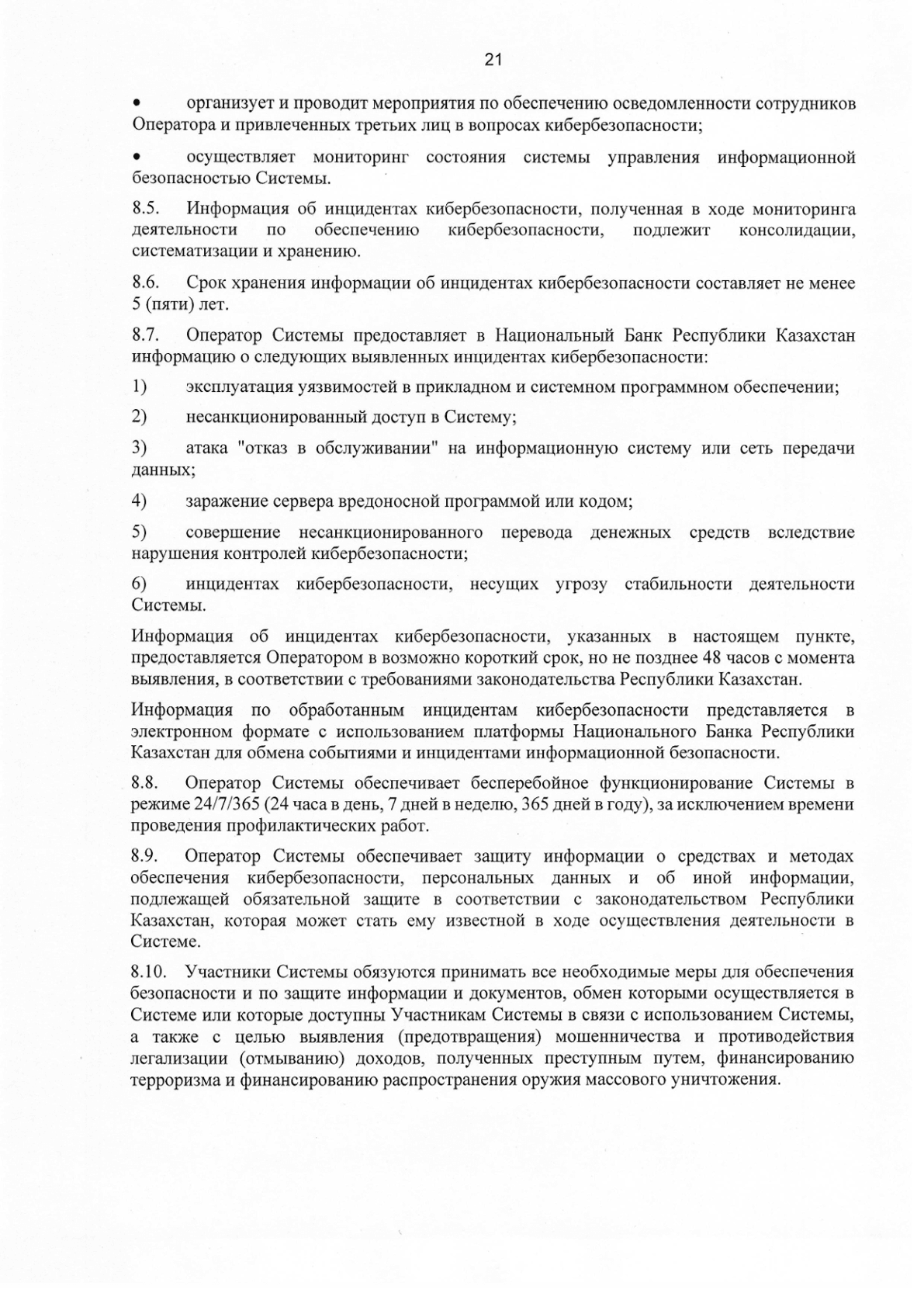 21

• организует и проводит мероприятия по обеспечению осведомленности сотрудников Оператора и привлеченных третьих лиц в вопросах кибербезопасности;

• осуществляет мониторинг состояния системы управления информационной безопасностью Системы.

8.5. Информация об инцидентах кибербезопасности, полученная в ходе мониторинга деятельности по обеспечению кибербезопасности, подлежит консолидации, систематизации и хранению.

8.6. Срок хранения информации об инцидентах кибербезопасности составляет не менее 5 (пяти) лет.

8.7. Оператор Системы предоставляет в Национальный Банк Республики Казахстан информацию о следующих выявленных инцидентах кибербезопасности:

1) эксплуатация уязвимостей в прикладном и системном программном обеспечении;

2) несанкционированный доступ в Систему;

3) атака "отказ в обслуживании" на информационную систему или сеть передачи данных;

4) заражение сервера вредоносной программой или кодом;

5) совершение несанкционированного перевода денежных средств вследствие нарушения контролей кибербезопасности;

6) инцидентах кибербезопасности, несущих угрозу стабильности деятельности Системы.

Информация об инцидентах кибербезопасности, указанных в настоящем пункте, предоставляется Оператором в возможно короткий срок, но не позднее 48 часов с момента выявления, в соответствии с требованиями законодательства Республики Казахстан.

Информация по обработанным инцидентам кибербезопасности представляется в электронном формате с использованием платформы Национального Банка Республики Казахстан для обмена событиями и инцидентами информационной безопасности.

8.8. Оператор Системы обеспечивает бесперебойное функционирование Системы в режиме 24/7/365 (24 часа в день, 7 дней в неделю, 365 дней в году), за исключением времени проведения профилактических работ.

8.9. Оператор Системы обеспечивает защиту информации о средствах и методах обеспечения кибербезопасности, персональных данных и об иной информации, подлежащей обязательной защите в соответствии с законодательством Республики Казахстан, которая может стать ему известной в ходе осуществления деятельности в Системе.

8.10. Участники Системы обязуются принимать все необходимые меры для обеспечения безопасности и по защите информации и документов, обмен которыми осуществляется в Системе или которые доступны Участникам Системы в связи с использованием Системы, а также с целью выявления (предотвращения) мошенничества и противодействия легализации (отмыванию) доходов, полученных преступным путем, финансированию терроризма и финансированию распространения оружия массового уничтожения.